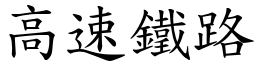 高速鐵路